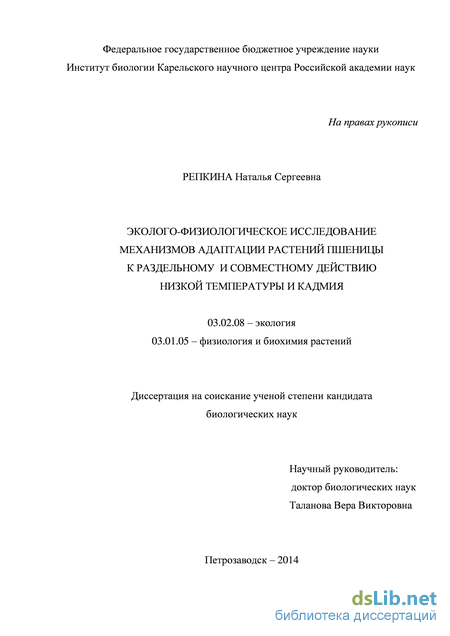 Федеральное государственное бюджетное учреждение науки
Институт биологии Карельского научного центра Российской академии наук

На правах рукописи

РЕПКИНА Наталья Сергеевна

ЭКОЛОГО-ФИЗИОЛОГИЧЕСКОЕ ИССЛЕДОВАНИЕ МЕХАНИЗМОВ АДАПТАЦИИ РАСТЕНИЙ ПШЕНИЦЫ К РАЗДЕЛЬНОМУ И СОВМЕСТНОМУ ДЕЙСТВИЮ НИЗКОЙ ТЕМПЕРАТУРЫ И КАДМИЯ

03.02.08 – экология
03.01.05 – физиология и биохимия растений

Диссертация на соискание ученой степени кандидата биологических наук

Научный руководитель:
доктор биологических наук
Таланова Вера Викторовна

Петрозаводск – 2014

dsLib.net
библиотека диссертаций